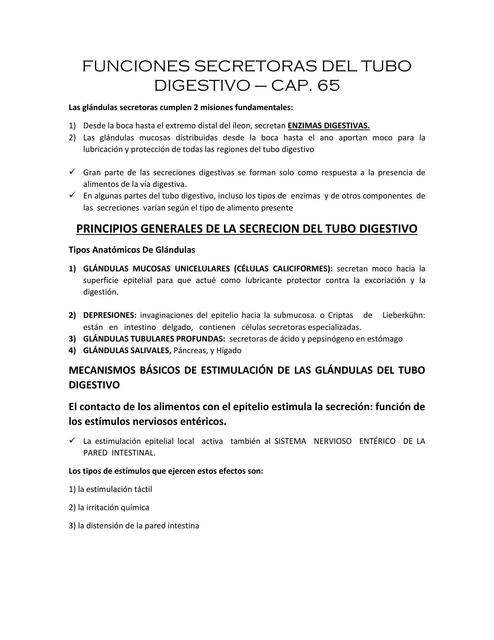 FUNCIONES SECRETORAS DEL TUBO DIGESTIVO – CAP. 65

Las glándulas secretoras cumplen 2 misiones fundamentales:

1) Desde la boca hasta el extremo distal del íleon, secretan ENZIMAS DIGESTIVAS.
2) Las glándulas mucosas distribuidas desde la boca hasta el ano aportan moco para la lubricación y protección de todas las regiones del tubo digestivo

✓ Gran parte de las secreciones digestivas se forman solo como respuesta a la presencia de alimentos de la vía digestiva.
✓ En algunas partes del tubo digestivo, incluso los tipos de enzimas y de otros componentes de las secreciones varían según el tipo de alimento presente

PRINCIPIOS GENERALES DE LA SECRECION DEL TUBO DIGESTIVO

Tipos Anatómicos De Glándulas

1) GLÁNDULAS MUCOSAS UNICELULARES (CÉLULAS CALICIFORMES): secretan moco hacia la superficie epitelial para que actué como lubricante protector contra la excoriación y la digestión.

2) DEPRESIONES: invaginaciones del epitelio hacia la submucosa. o Criptas de Lieberkühn: están en intestino delgado, contienen células secretoras especializadas.
3) GLÁNDULAS TUBULARES PROFUNDAS: secretoras de ácido y pepsinógeno en estómago
4) GLÁNDULAS SALIVALES, Páncreas, y Hígado

MECANISMOS BÁSICOS DE ESTIMULACIÓN DE LAS GLÁNDULAS DEL TUBO DIGESTIVO

El contacto de los alimentos con el epitelio estimula la secreción: función de los estímulos nerviosos entéricos.

✓ La estimulación epitelial local activa también al SISTEMA NERVIOSO ENTÉRICO DE LA PARED INTESTINAL.

Los tipos de estímulos que ejercen estos efectos son:

1) la estimulación táctil

2) la irritación química

3) la distensión de la pared intestina